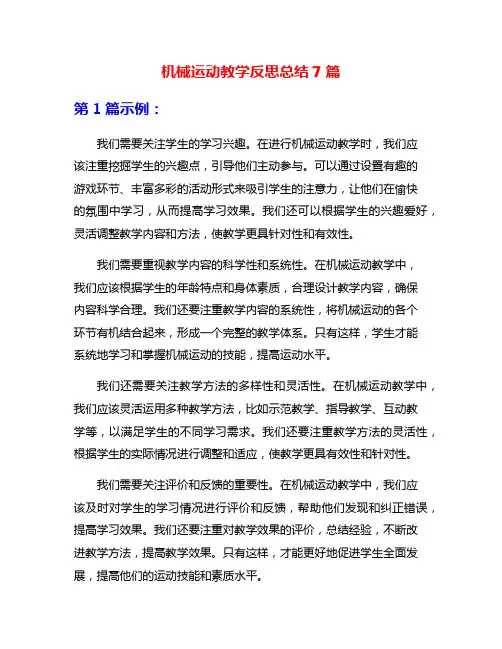 机械运动教学反思总结 7 篇

第 1 篇示例：

我们需要关注学生的学习兴趣。在进行机械运动教学时，我们应该注重挖掘学生的兴趣点，引导他们主动参与。可以通过设置有趣的游戏环节、丰富多彩的活动形式来吸引学生的注意力，让他们在愉快的氛围中学习，从而提高学习效果。我们还可以根据学生的兴趣爱好，灵活调整教学内容和方法，使教学更具针对性和有效性。

我们需要重视教学内容的科学性和系统性。在机械运动教学中，我们应该根据学生的年龄特点和身体素质，合理设计教学内容，确保内容科学合理。我们还要注重教学内容的系统性，将机械运动的各个环节有机结合起来，形成一个完整的教学体系。只有这样，学生才能系统地学习和掌握机械运动的技能，提高运动水平。

我们还需要关注教学方法的多样性和灵活性。在机械运动教学中，我们应该灵活运用多种教学方法，比如示范教学、指导教学、互动教学等，以满足学生的不同学习需求。我们还要注重教学方法的灵活性，根据学生的实际情况进行调整和适应，使教学更具有效性和针对性。

我们需要关注评价和反馈的重要性。在机械运动教学中，我们应该及时对学生的学习情况进行评价和反馈，帮助他们发现和纠正错误，提高学习效果。我们还要注重对教学效果的评价，总结经验，不断改进教学方法，提高教学效果。只有这样，才能更好地促进学生全面发展，提高他们的运动技能和素质水平。